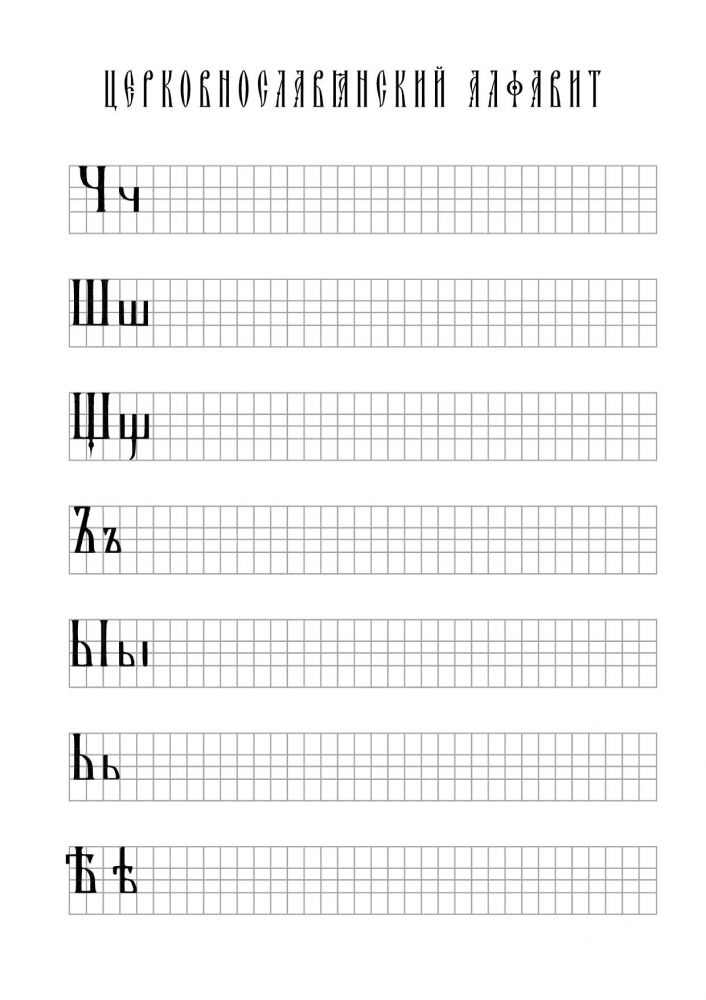 ЦЕРКОВНОСЛАВЯНСКИЙ АЛФАВИТ

Ч ч

Ш ш

Щ щ

Ъ ъ

Ы ы

Ь ь

Ѣ ѣ